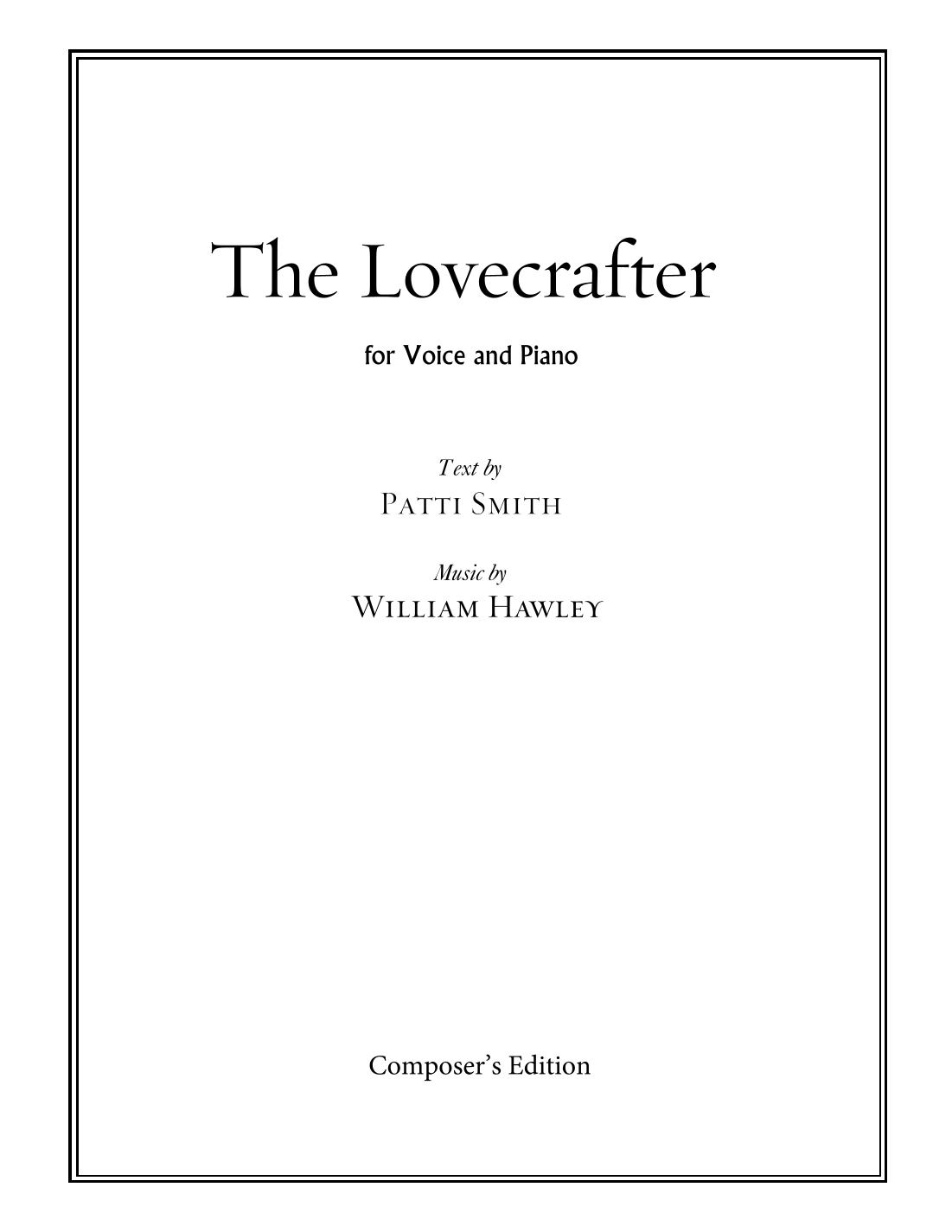 The Lovecrafter

for Voice and Piano

Text by
Patti Smith

Music by
William Hawley

Composer's Edition